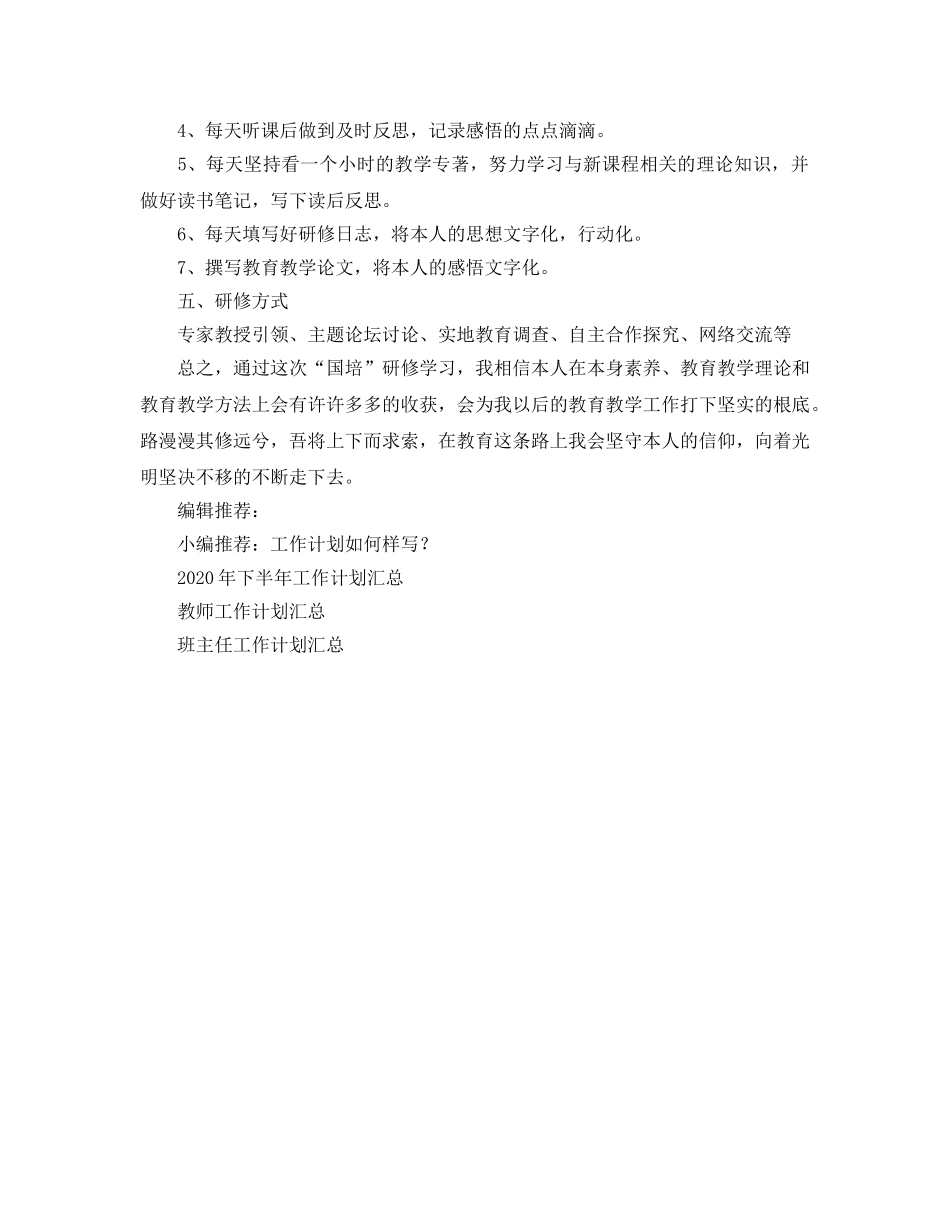 4、每天听课后做到及时反思，记录感悟的点点滴滴。

5、每天坚持看一个小时的教学专著，努力学习与新课程相关的理论知识，并做好读书笔记，写下读后反思。

6、每天填写好研修日志，将本人的思想文字化，行动化。

7、撰写教育教学论文，将本人的感悟文字化。

五、研修方式

专家教授引领、主题论坛讨论、实地教育调查、自主合作探究、网络交流等

总之，通过这次“国培”研修学习，我相信本人在本身素养、教育教学理论和教育教学方法上会有许许多多的收获，会为我以后的教育教学工作打下坚实的根底。路漫漫其修远兮，吾将上下而求索，在教育这条路上我会坚守本人的信仰，向着光明坚决不移的不断走下去。

编辑推荐：

小编推荐：工作计划如何样写？

2020年下半年工作计划汇总

教师工作计划汇总

班主任工作计划汇总